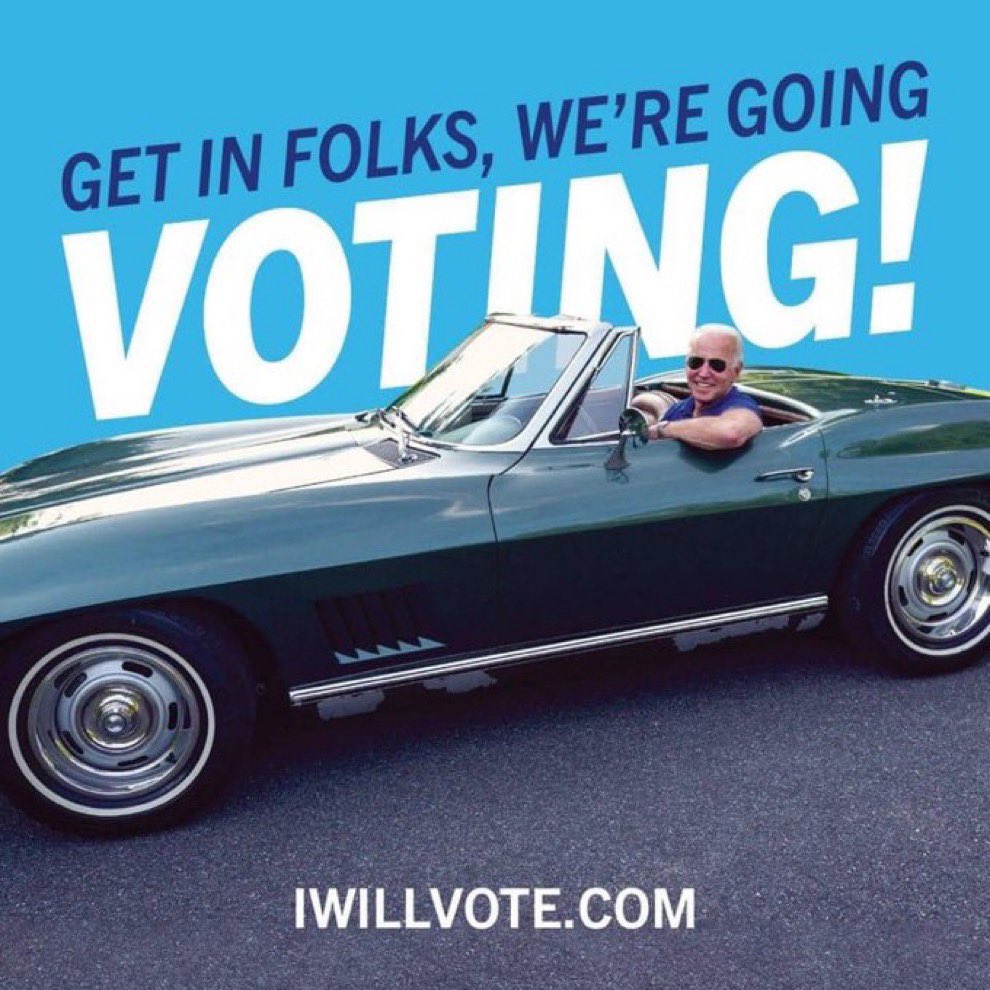 GET IN FOLKS, WE'RE GOING
VOTING!

IWILLVOTE.COM